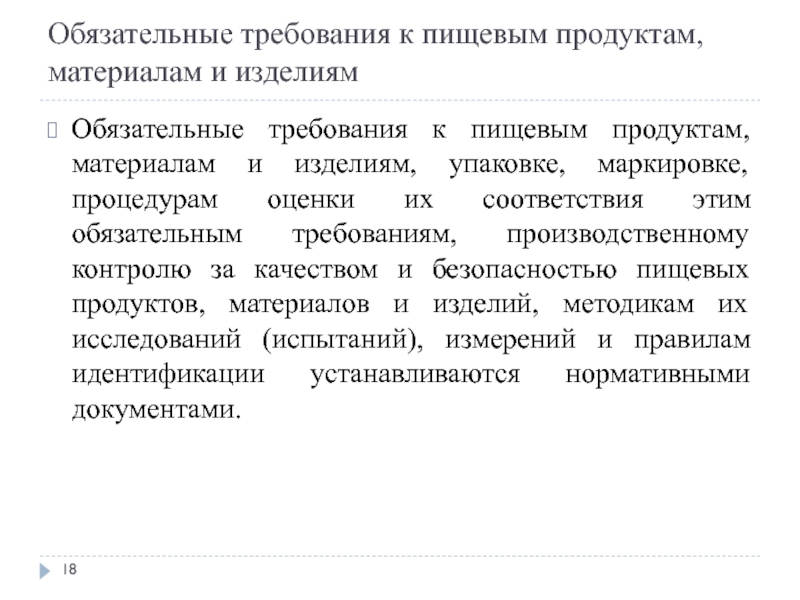 Обязательные требования к пищевым продуктам, материалам и изделиям

Обязательные требования к пищевым продуктам, материалам и изделиям, упаковке, маркировке, процедурам оценки их соответствия этим обязательным требованиям, производственному контролю за качеством и безопасностью пищевых продуктов, материалов и изделий, методикам их исследований (испытаний), измерений и правилам идентификации устанавливаются нормативными документами.

18